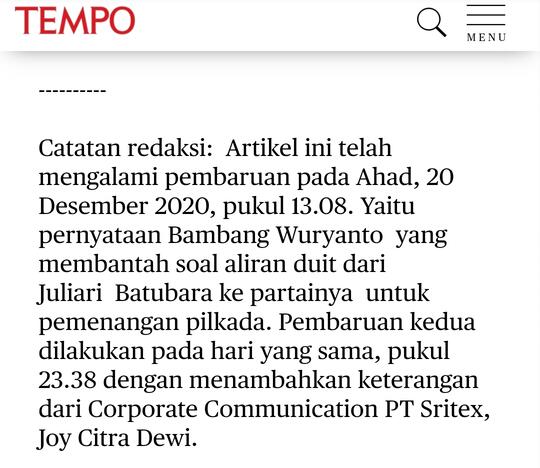 TEMPO

MENU

----------

Catatan redaksi: Artikel ini telah mengalami pembaruan pada Ahad, 20 Desember 2020, pukul 13.08. Yaitu pernyataan Bambang Wuryanto yang membantah soal aliran duit dari Juliari Batubara ke partainya untuk pemenangan pilkada. Pembaruan kedua dilakukan pada hari yang sama, pukul 23.38 dengan menambahkan keterangan dari Corporate Communication PT Sritex, Joy Citra Dewi.